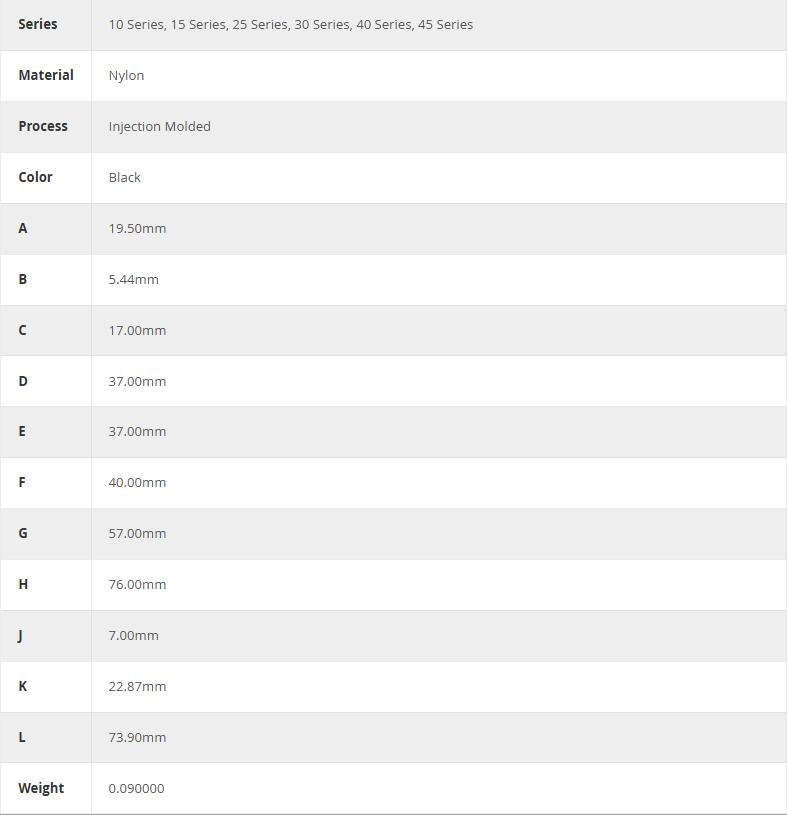 | Series | 10 Series, 15 Series, 25 Series, 30 Series, 40 Series, 45 Series |
|---|---|
| Material | Nylon |
| Process | Injection Molded |
| Color | Black |
| A | 19.50mm |
| B | 5.44mm |
| C | 17.00mm |
| D | 37.00mm |
| E | 37.00mm |
| F | 40.00mm |
| G | 57.00mm |
| H | 76.00mm |
| J | 7.00mm |
| K | 22.87mm |
| L | 73.90mm |
| Weight | 0.090000 |